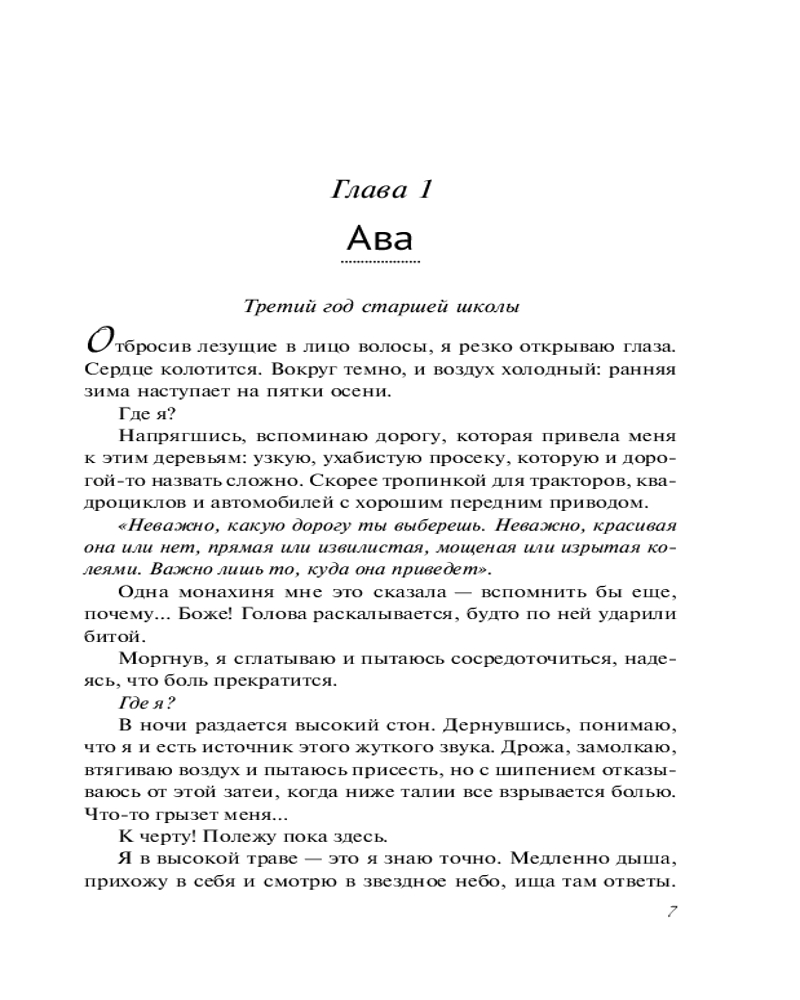 Глава 1

Ава

Третий год старшей школы

Отбросив лезущие в лицо волосы, я резко открываю глаза. Сердце колотится. Вокруг темно, и воздух холодный: ранняя зима наступает на пятки осени.

Где я?

Напрягшись, вспоминаю дорогу, которая привела меня к этим деревьям: узкую, ухабистую просеку, которую и дорогой-то назвать сложно. Скорее тропинкой для тракторов, квадроциклов и автомобилей с хорошим передним приводом.

«Неважно, какую дорогу ты выберешь. Неважно, красивая она или нет, прямая или извилистая, мощеная или изрытая колеями. Важно лишь то, куда она приведет».

Одна монахиня мне это сказала — вспомнить бы еще, почему... Боже! Голова раскалывается, будто по ней ударили битой.

Моргнув, я сглатываю и пытаюсь сосредоточиться, надеясь, что боль прекратится.

Где я?

В ночи раздается высокий стон. Дернувшись, понимаю, что я и есть источник этого жуткого звука. Дрожа, замолкаю, втягиваю воздух и пытаюсь присесть, но с шипением отказываюсь от этой затеи, когда ниже талии все взрывается болью. Что-то грызет меня...

К черту! Полежу пока здесь.

Я в высокой траве — это я знаю точно. Медленно дыша, прихожу в себя и смотрю в звездное небо, ища там ответы.

7